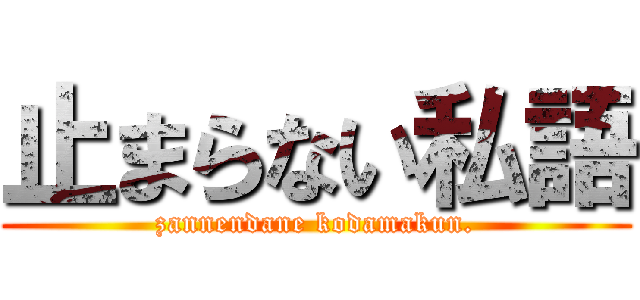 止まらない私語
zannendane kodamakun.